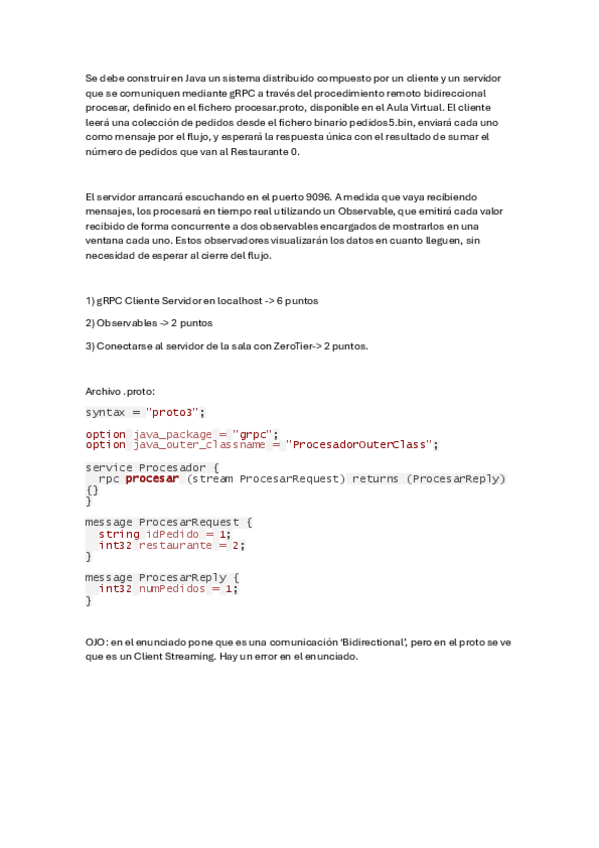 Se debe construir en Java un sistema distribuido compuesto por un cliente y un servidor que se comuniquen mediante gRPC a través del procedimiento remoto bidireccional procesar, definido en el fichero procesar.proto, disponible en el Aula Virtual. El cliente leerá una colección de pedidos desde el fichero binario pedidos5.bin, enviará cada uno como mensaje por el flujo, y esperará la respuesta única con el resultado de sumar el número de pedidos que van al Restaurante 0.

El servidor arrancará escuchando en el puerto 9096. A medida que vaya recibiendo mensajes, los procesará en tiempo real utilizando un Observable, que emitirá cada valor recibido de forma concurrente a dos observables encargados de mostrarlos en una ventana cada uno. Estos observadores visualizarán los datos en cuanto lleguen, sin necesidad de esperar al cierre del flujo.

1) gRPC Cliente Servidor en localhost -> 6 puntos

2) Observables -> 2 puntos

3) Conectarse al servidor de la sala con ZeroTier-> 2 puntos.

Archivo .proto:

syntax = "proto3";

option java_package = "grpc";
option java_outer_classname = "ProcesadorOuterClass";

service Procesador {
  rpc procesar (stream ProcesarRequest) returns (ProcesarReply)
{}
}

message ProcesarRequest {
  string idPedido = 1;
  int32 restaurante = 2;
}

message ProcesarReply {
  int32 numPedidos = 1;
}

OJO: en el enunciado pone que es una comunicación 'Bidirectional', pero en el proto se ve que es un Client Streaming. Hay un error en el enunciado.